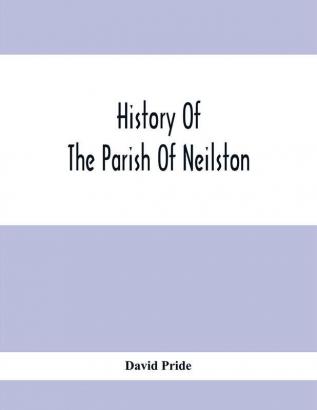 History Of
The Parish Of Neilston

David Pride